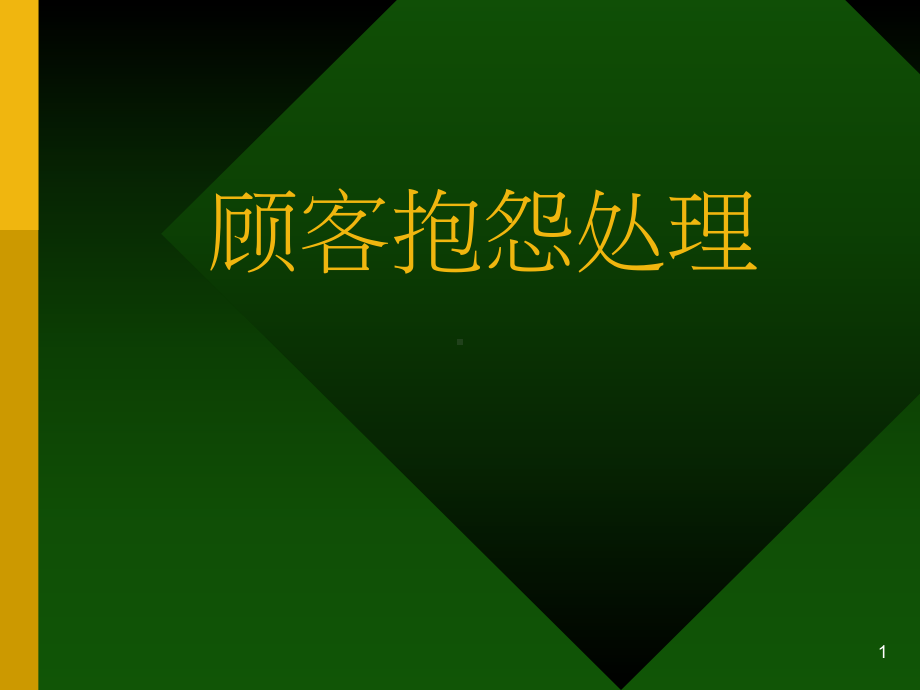 顾客抱怨处理

1